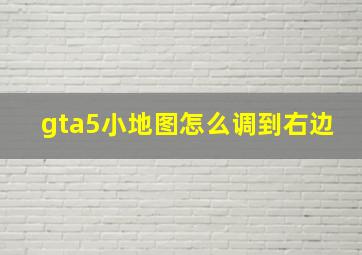 gta5小地图怎么调到右边